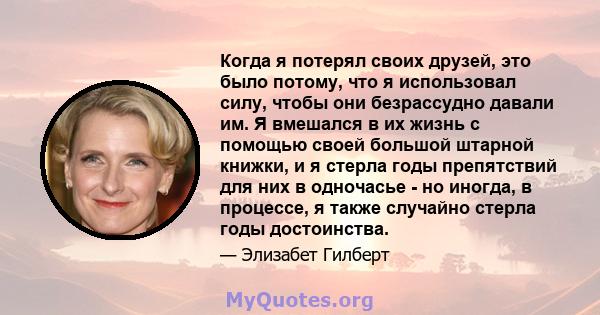 Когда я потерял своих друзей, это было потому, что я использовал силу, чтобы они безрассудно давали им. Я вмешался в их жизнь с помощью своей большой штарной книжки, и я стерла годы препятствий для них в одночасье - но иногда, в процессе, я также случайно стерла годы достоинства.

— Элизабет Гилберт

MyQuotes.org